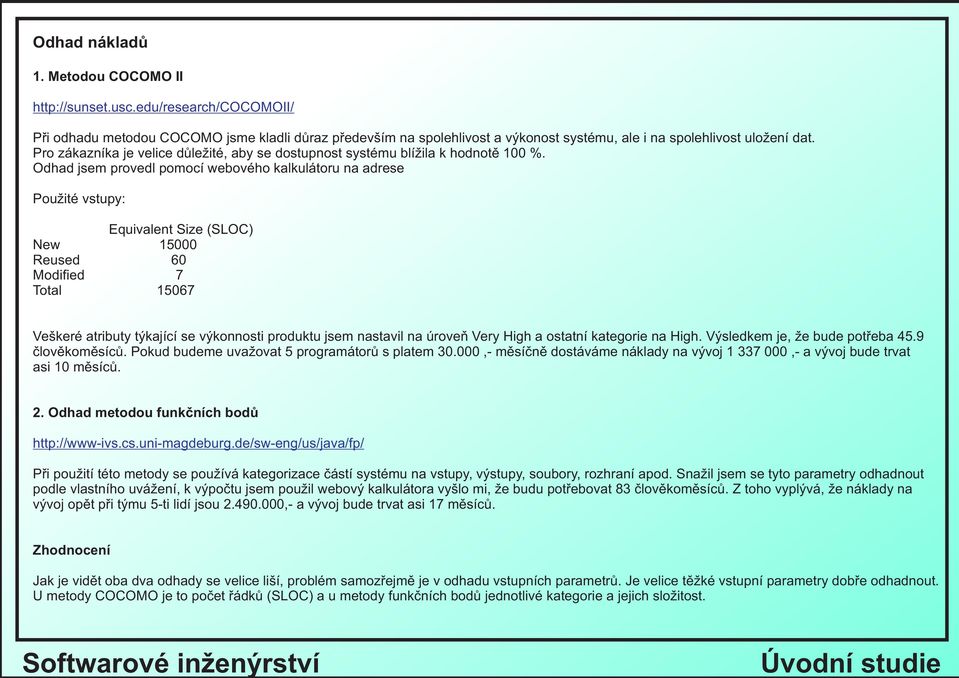 Odhad nákladů

1. Metodou COCOMO II

http://sunset.usc.edu/research/COCOMOII/

Při odhadu metodou COCOMO jsme kladli důraz především na spolehlivost a výkonost systému, ale i na spolehlivost uložení dat.
Pro zákazníka je velice důležité, aby se dostupnost systému blížila k hodnotě 100 %.
Odhad jsem provedl pomocí webového kalkulátoru na adrese

Použité vstupy:

| | Equivalent Size (SLOC) |
|---|---|
| New | 15000 |
| Reused | 60 |
| Modified | 7 |
| Total | 15067 |

Veškeré atributy týkající se výkonnosti produktu jsem nastavil na úroveň Very High a ostatní kategorie na High. Výsledkem je, že bude potřeba 45.9 člověkoměsíců. Pokud budeme uvažovat 5 programátorů s platem 30.000 ,- měsíčně dostáváme náklady na vývoj 1 337 000 ,- a vývoj bude trvat asi 10 měsíců.

2. Odhad metodou funkčních bodů

http://www-ivs.cs.uni-magdeburg.de/sw-eng/us/java/fp/

Při použití této metody se používá kategorizace částí systému na vstupy, výstupy, soubory, rozhraní apod. Snažil jsem se tyto parametry odhadnout podle vlastního uvážení, k výpočtu jsem použil webový kalkulátora vyšlo mi, že budu potřebovat 83 člověkoměsíců. Z toho vyplývá, že náklady na vývoj opět při týmu 5-ti lidí jsou 2.490.000,- a vývoj bude trvat asi 17 měsíců.

Zhodnocení

Jak je vidět oba dva odhady se velice liší, problém samozřejmě je v odhadu vstupních parametrů. Je velice těžké vstupní parametry dobře odhadnout. U metody COCOMO je to počet řádků (SLOC) a u metody funkčních bodů jednotlivé kategorie a jejich složitost.

Softwarové inženýrství

Úvodní studie